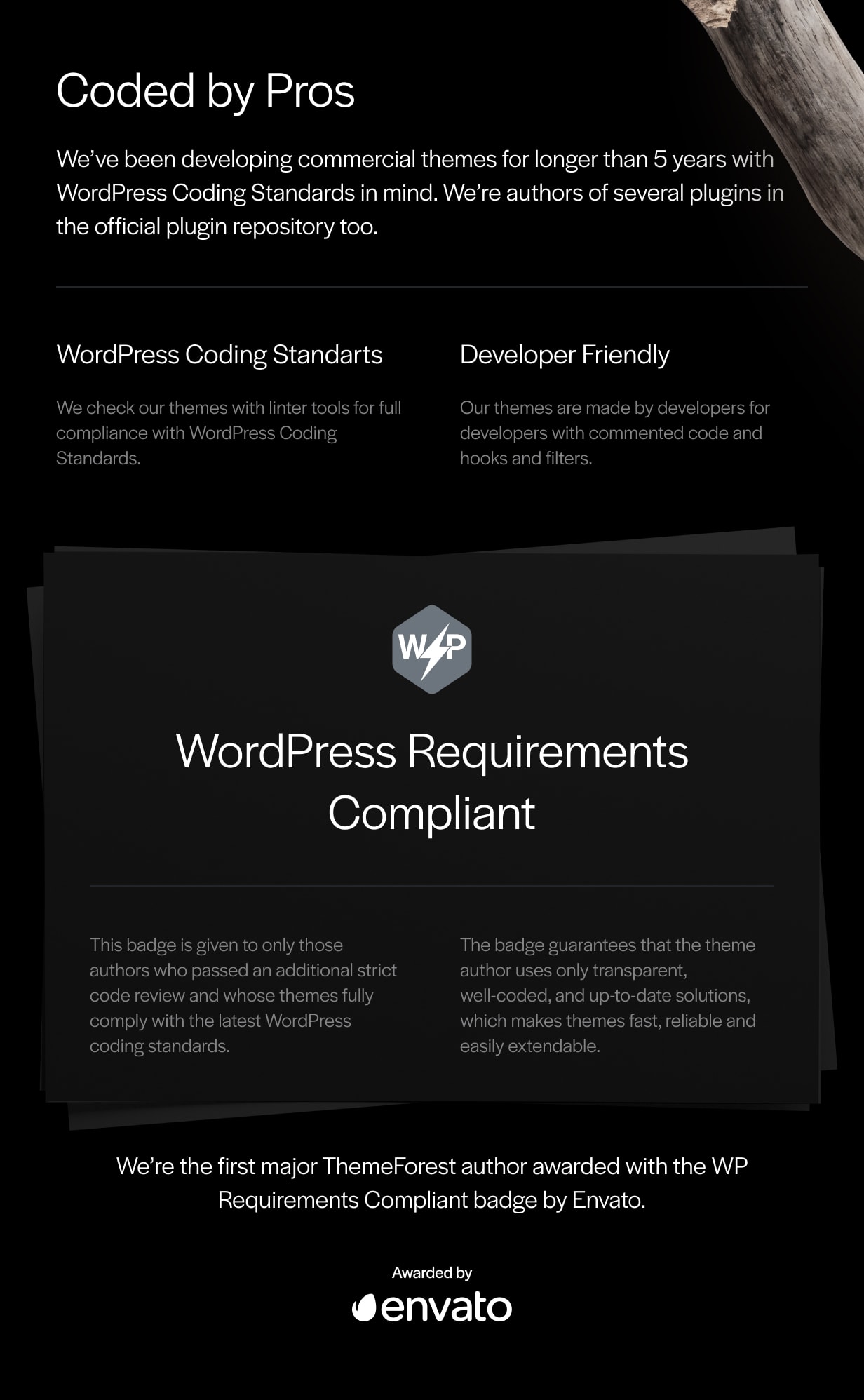 Coded by Pros

We've been developing commercial themes for longer than 5 years with WordPress Coding Standards in mind. We're authors of several plugins in the official plugin repository too.

WordPress Coding Standarts

We check our themes with linter tools for full compliance with WordPress Coding Standards.

Developer Friendly

Our themes are made by developers for developers with commented code and hooks and filters.

WP

WordPress Requirements Compliant

This badge is given to only those authors who passed an additional strict code review and whose themes fully comply with the latest WordPress coding standards.

The badge guarantees that the theme author uses only transparent, well-coded, and up-to-date solutions, which makes themes fast, reliable and easily extendable.

We're the first major ThemeForest author awarded with the WP Requirements Compliant badge by Envato.

Awarded by
envato